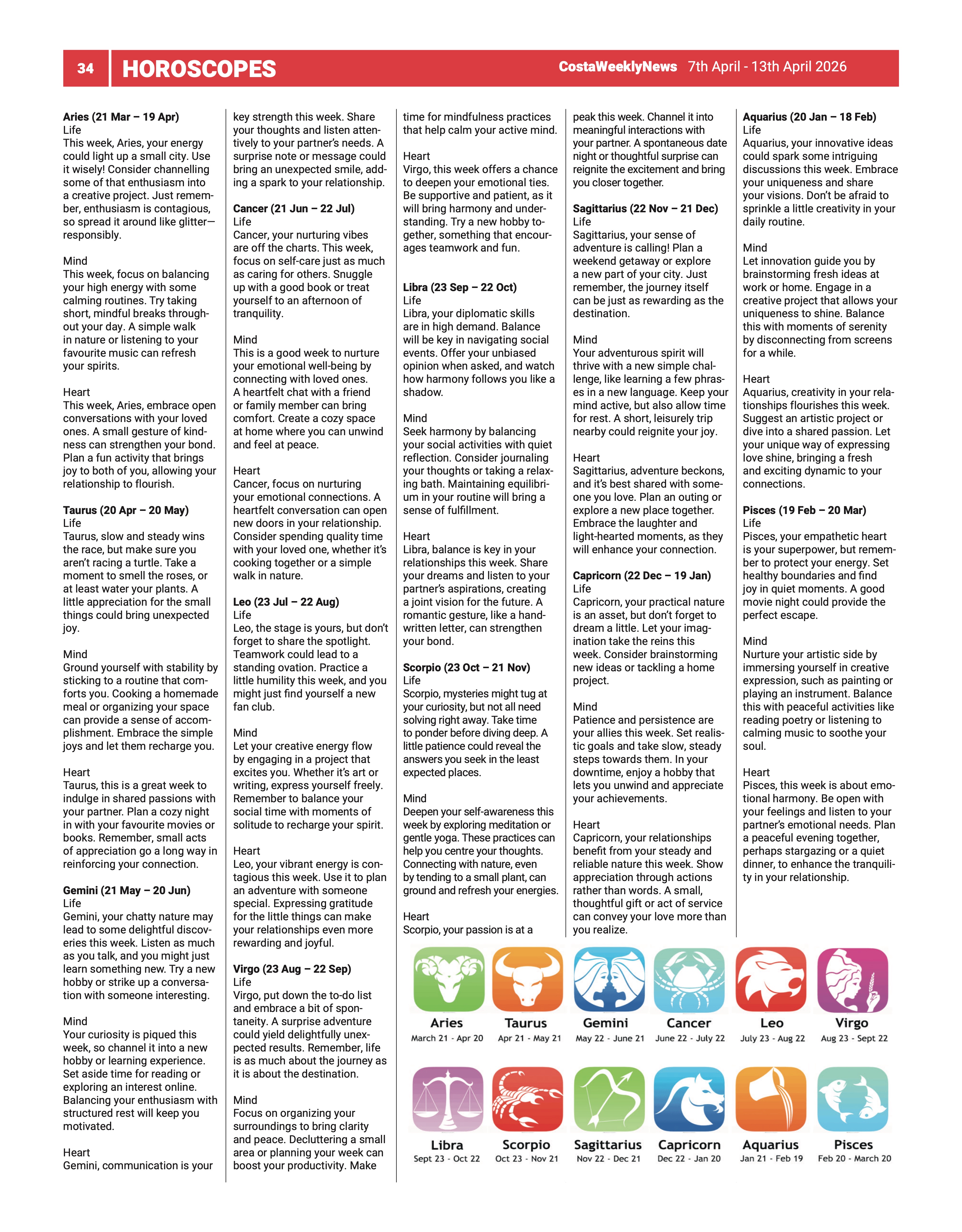 34 HOROSCOPES CostaWeeklyNews 7th April - 13th April 2026

Aries (21 Mar – 19 Apr)
Life
This week, Aries, your energy could light up a small city. Use it wisely! Consider channelling some of that enthusiasm into a creative project. Just remember, enthusiasm is contagious, so spread it around like glitter—responsibly.

Mind
This week, focus on balancing your high energy with some calming routines. Try taking short, mindful breaks throughout your day. A simple walk in nature or listening to your favourite music can refresh your spirits.

Heart
This week, Aries, embrace open conversations with your loved ones. A small gesture of kindness can strengthen your bond. Plan a fun activity that brings joy to both of you, allowing your relationship to flourish.

Taurus (20 Apr – 20 May)
Life
Taurus, slow and steady wins the race, but make sure you aren't racing a turtle. Take a moment to smell the roses, or at least water your plants. A little appreciation for the small things could bring unexpected joy.

Mind
Ground yourself with stability by sticking to a routine that comforts you. Cooking a homemade meal or organizing your space can provide a sense of accomplishment. Embrace the simple joys and let them recharge you.

Heart
Taurus, this is a great week to indulge in shared passions with your partner. Plan a cozy night in with your favourite movies or books. Remember, small acts of appreciation go a long way in reinforcing your connection.

Gemini (21 May – 20 Jun)
Life
Gemini, your chatty nature may lead to some delightful discoveries this week. Listen as much as you talk, and you might just learn something new. Try a new hobby or strike up a conversation with someone interesting.

Mind
Your curiosity is piqued this week, so channel it into a new hobby or learning experience. Set aside time for reading or exploring an interest online. Balancing your enthusiasm with structured rest will keep you motivated.

Heart
Gemini, communication is your key strength this week. Share your thoughts and listen attentively to your partner's needs. A surprise note or message could bring an unexpected smile, adding a spark to your relationship.

Cancer (21 Jun – 22 Jul)
Life
Cancer, your nurturing vibes are off the charts. This week, focus on self-care just as much as caring for others. Snuggle up with a good book or treat yourself to an afternoon of tranquility.

Mind
This is a good week to nurture your emotional well-being by connecting with loved ones. A heartfelt chat with a friend or family member can bring comfort. Create a cozy space at home where you can unwind and feel at peace.

Heart
Cancer, focus on nurturing your emotional connections. A heartfelt conversation can open new doors in your relationship. Consider spending quality time with your loved one, whether it's cooking together or a simple walk in nature.

Leo (23 Jul – 22 Aug)
Life
Leo, the stage is yours, but don't forget to share the spotlight. Teamwork could lead to a standing ovation. Practice a little humility this week, and you might just find yourself a new fan club.

Mind
Let your creative energy flow by engaging in a project that excites you. Whether it's art or writing, express yourself freely. Remember to balance your social time with moments of solitude to recharge your spirit.

Heart
Leo, your vibrant energy is contagious this week. Use it to plan an adventure with someone special. Expressing gratitude for the little things can make your relationships even more rewarding and joyful.

Virgo (23 Aug – 22 Sep)
Life
Virgo, put down the to-do list and embrace a bit of spontaneity. A surprise adventure could yield delightfully unexpected results. Remember, life is as much about the journey as it is about the destination.

Mind
Focus on organizing your surroundings to bring clarity and peace. Decluttering a small area or planning your week can boost your productivity. Make time for mindfulness practices that help calm your active mind.

Heart
Virgo, this week offers a chance to deepen your emotional ties. Be supportive and patient, as it will bring harmony and understanding. Try a new hobby together, something that encourages teamwork and fun.

Libra (23 Sep – 22 Oct)
Life
Libra, your diplomatic skills are in high demand. Balance will be key in navigating social events. Offer your unbiased opinion when asked, and watch how harmony follows you like a shadow.

Mind
Seek harmony by balancing your social activities with quiet reflection. Consider journaling your thoughts or taking a relaxing bath. Maintaining equilibrium in your routine will bring a sense of fulfillment.

Heart
Libra, balance is key in your relationships this week. Share your dreams and listen to your partner's aspirations, creating a joint vision for the future. A romantic gesture, like a handwritten letter, can strengthen your bond.

Scorpio (23 Oct – 21 Nov)
Life
Scorpio, mysteries might tug at your curiosity, but not all need solving right away. Take time to ponder before diving deep. A little patience could reveal the answers you seek in the least expected places.

Mind
Deepen your self-awareness this week by exploring meditation or gentle yoga. These practices can help you centre your thoughts. Connecting with nature, even by tending to a small plant, can ground and refresh your energies.

Heart
Scorpio, your passion is at a peak this week. Channel it into meaningful interactions with your partner. A spontaneous date night or thoughtful surprise can reignite the excitement and bring you closer together.

Sagittarius (22 Nov – 21 Dec)
Life
Sagittarius, your sense of adventure is calling! Plan a weekend getaway or explore a new part of your city. Just remember, the journey itself can be just as rewarding as the destination.

Mind
Your adventurous spirit will thrive with a new simple challenge, like learning a few phrases in a new language. Keep your mind active, but also allow time for rest. A short, leisurely trip nearby could reignite your joy.

Heart
Sagittarius, adventure beckons, and it's best shared with someone you love. Plan an outing or explore a new place together. Embrace the laughter and light-hearted moments, as they will enhance your connection.

Capricorn (22 Dec – 19 Jan)
Life
Capricorn, your practical nature is an asset, but don't forget to dream a little. Let your imagination take the reins this week. Consider brainstorming new ideas or tackling a home project.

Mind
Patience and persistence are your allies this week. Set realistic goals and take slow, steady steps towards them. In your downtime, enjoy a hobby that lets you unwind and appreciate your achievements.

Heart
Capricorn, your relationships benefit from your steady and reliable nature this week. Show appreciation through actions rather than words. A small, thoughtful gift or act of service can convey your love more than you realize.

Aquarius (20 Jan – 18 Feb)
Life
Aquarius, your innovative ideas could spark some intriguing discussions this week. Embrace your uniqueness and share your visions. Don't be afraid to sprinkle a little creativity in your daily routine.

Mind
Let innovation guide you by brainstorming fresh ideas at work or home. Engage in a creative project that allows your uniqueness to shine. Balance this with moments of serenity by disconnecting from screens for a while.

Heart
Aquarius, creativity in your relationships flourishes this week. Suggest an artistic project or dive into a shared passion. Let your unique way of expressing love shine, bringing a fresh and exciting dynamic to your connections.

Pisces (19 Feb – 20 Mar)
Life
Pisces, your empathetic heart is your superpower, but remember to protect your energy. Set healthy boundaries and find joy in quiet moments. A good movie night could provide the perfect escape.

Mind
Nurture your artistic side by immersing yourself in creative expression, such as painting or playing an instrument. Balance this with peaceful activities like reading poetry or listening to calming music to soothe your soul.

Heart
Pisces, this week is about emotional harmony. Be open with your feelings and listen to your partner's emotional needs. Plan a peaceful evening together, perhaps stargazing or a quiet dinner, to enhance the tranquility in your relationship.

Aries
March 21 - Apr 20
Taurus
Apr 21 - May 21
Gemini
May 22 - June 21
Cancer
June 22 - July 22
Leo
July 23 - Aug 22
Virgo
Aug 23 - Sept 22
Libra
Sept 23 - Oct 22
Scorpio
Oct 23 - Nov 21
Sagittarius
Nov 22 - Dec 21
Capricorn
Dec 22 - Jan 20
Aquarius
Jan 21 - Feb 19
Pisces
Feb 20 - March 20